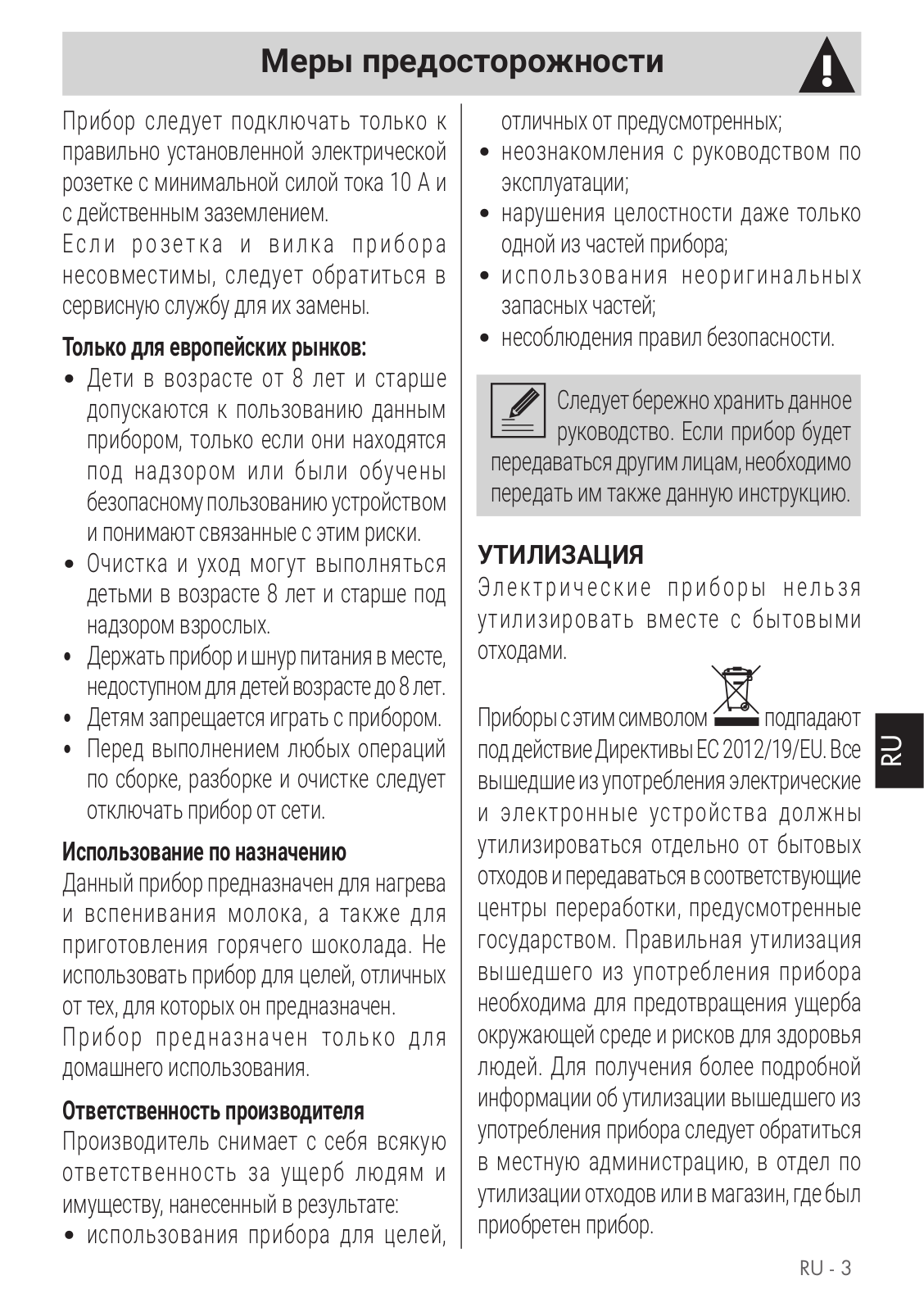 Меры предосторожности

Прибор следует подключать только к правильно установленной электрической розетке с минимальной силой тока 10 А и с действенным заземлением.
Если розетка и вилка прибора несовместимы, следует обратиться в сервисную службу для их замены.

Только для европейских рынков:
• Дети в возрасте от 8 лет и старше допускаются к пользованию данным прибором, только если они находятся под надзором или были обучены безопасному пользованию устройством и понимают связанные с этим риски.
• Очистка и уход могут выполняться детьми в возрасте 8 лет и старше под надзором взрослых.
• Держать прибор и шнур питания в месте, недоступном для детей возрасте до 8 лет.
• Детям запрещается играть с прибором.
• Перед выполнением любых операций по сборке, разборке и очистке следует отключать прибор от сети.

Использование по назначению
Данный прибор предназначен для нагрева и вспенивания молока, а также для приготовления горячего шоколада. Не использовать прибор для целей, отличных от тех, для которых он предназначен.
Прибор предназначен только для домашнего использования.

Ответственность производителя
Производитель снимает с себя всякую ответственность за ущерб людям и имуществу, нанесенный в результате:
• использования прибора для целей, отличных от предусмотренных;
• неознакомления с руководством по эксплуатации;
• нарушения целостности даже только одной из частей прибора;
• использования неоригинальных запасных частей;
• несоблюдения правил безопасности.

Следует бережно хранить данное руководство. Если прибор будет передаваться другим лицам, необходимо передать им также данную инструкцию.

УТИЛИЗАЦИЯ
Электрические приборы нельзя утилизировать вместе с бытовыми отходами.

Приборы с этим символом подпадают под действие Директивы ЕС 2012/19/EU. Все вышедшие из употребления электрические и электронные устройства должны утилизироваться отдельно от бытовых отходов и передаваться в соответствующие центры переработки, предусмотренные государством. Правильная утилизация вышедшего из употребления прибора необходима для предотвращения ущерба окружающей среде и рисков для здоровья людей. Для получения более подробной информации об утилизации вышедшего из употребления прибора следует обратиться в местную администрацию, в отдел по утилизации отходов или в магазин, где был приобретен прибор.

RU

RU - 3